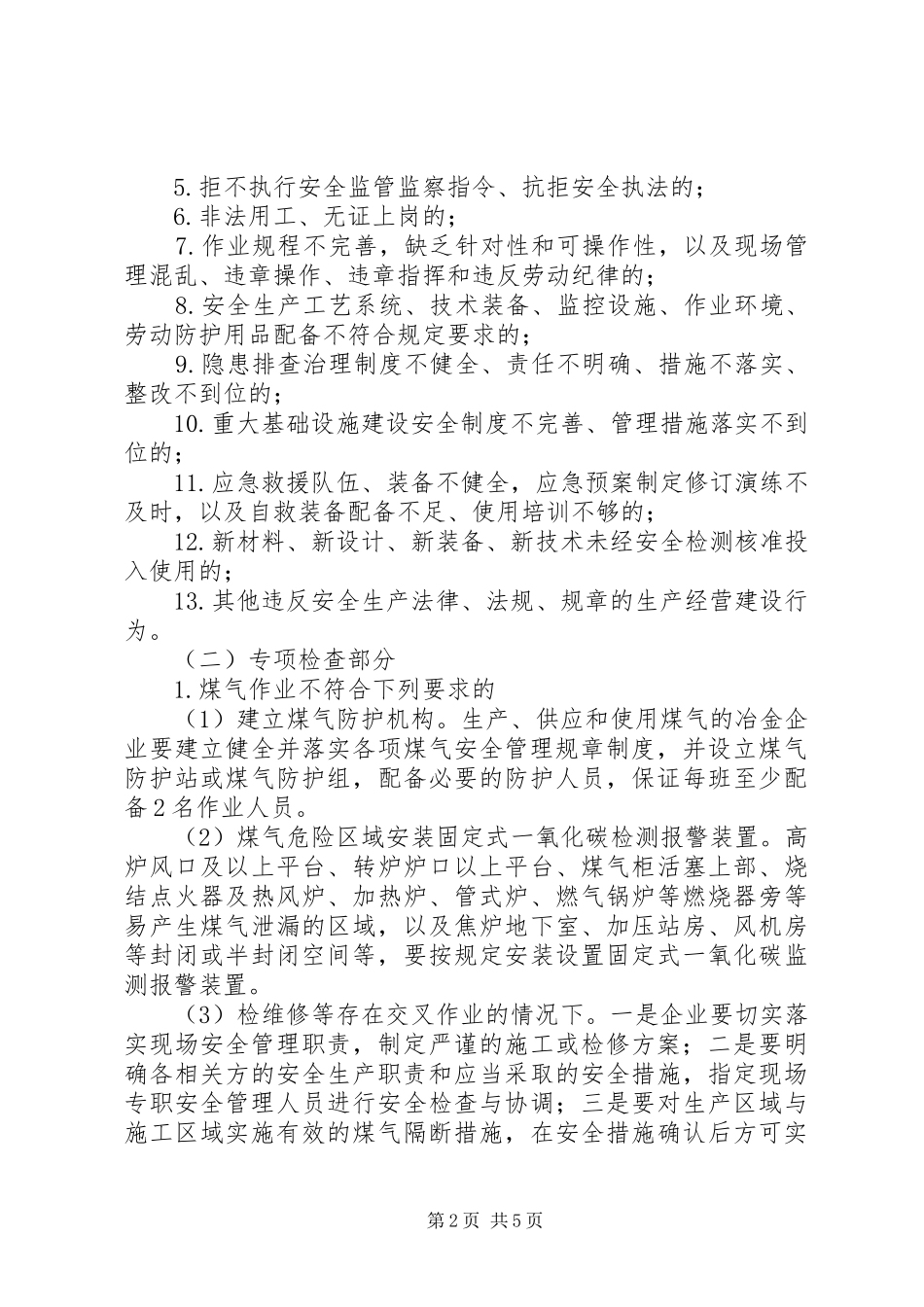 5.拒不执行安全监管监察指令、抗拒安全执法的；

6.非法用工、无证上岗的；

7.作业规程不完善，缺乏针对性和可操作性，以及现场管理混乱、违章操作、违章指挥和违反劳动纪律的；

8.安全生产工艺系统、技术装备、监控设施、作业环境、劳动防护用品配备不符合规定要求的；

9.隐患排查治理制度不健全、责任不明确、措施不落实、整改不到位的；

10.重大基础设施建设安全制度不完善、管理措施落实不到位的；

11.应急救援队伍、装备不健全，应急预案制定修订演练不及时，以及自救装备配备不足、使用培训不够的；

12.新材料、新设计、新装备、新技术未经安全检测核准投入使用的；

13.其他违反安全生产法律、法规、规章的生产经营建设行为。

（二）专项检查部分

1.煤气作业不符合下列要求的

（1）建立煤气防护机构。生产、供应和使用煤气的冶金企业要建立健全并落实各项煤气安全管理规章制度，并设立煤气防护站或煤气防护组，配备必要的防护人员，保证每班至少配备2名作业人员。

（2）煤气危险区域安装固定式一氧化碳检测报警装置。高炉风口及以上平台、转炉炉口以上平台、煤气柜活塞上部、烧结点火器及热风炉、加热炉、管式炉、燃气锅炉等燃烧器旁等易产生煤气泄漏的区域，以及焦炉地下室、加压站房、风机房等封闭或半封闭空间等，要按规定安装设置固定式一氧化碳监测报警装置。

（3）检维修等存在交叉作业的情况下。一是企业要切实落实现场安全管理职责，制定严谨的施工或检修方案；二是要明确各相关方的安全生产职责和应当采取的安全措施，指定现场专职安全管理人员进行安全检查与协调；三是要对生产区域与施工区域实施有效的煤气隔断措施，在安全措施确认后方可实

第2页 共5页